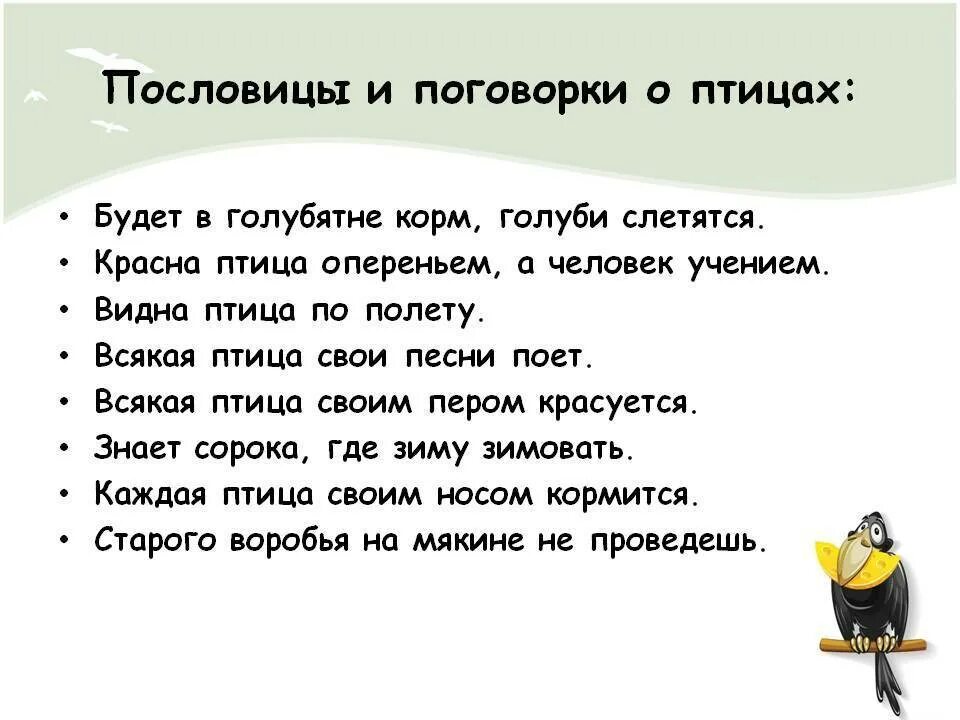 Пословицы и поговорки о птицах:

• Будет в голубятне корм, голуби слетятся.
• Красна птица опереньем, а человек учением.
• Видна птица по полету.
• Всякая птица свои песни поет.
• Всякая птица своим пером красуется.
• Знает сорока, где зиму зимовать.
• Каждая птица своим носом кормится.
• Старого воробья на мякине не проведешь.